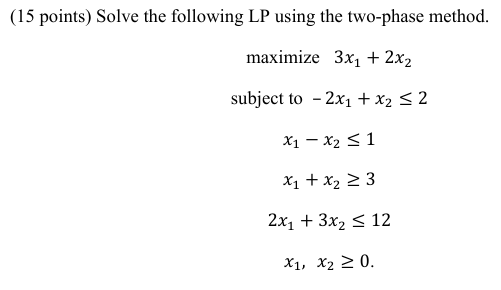 (15 points) Solve the following LP using the two-phase method.

maximize $3x_1 + 2x_2$

subject to $-2x_1 + x_2 \leq 2$

$x_1 - x_2 \leq 1$

$x_1 + x_2 \geq 3$

$2x_1 + 3x_2 \leq 12$

$x_1,\ x_2 \geq 0.$